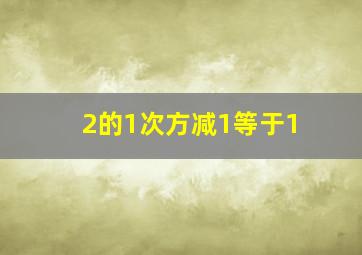 2的1次方减1等于1